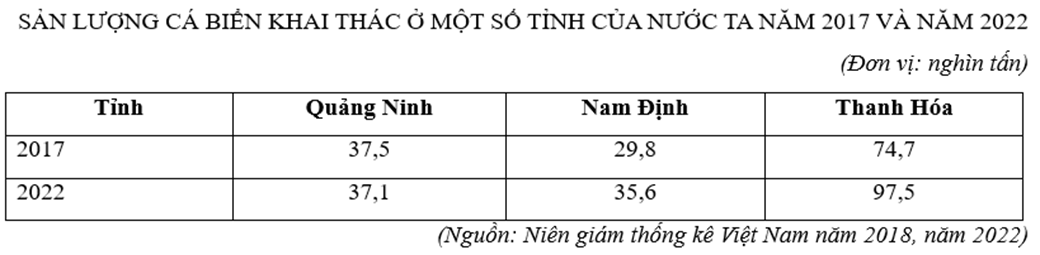 SẢN LƯỢNG CÁ BIỂN KHAI THÁC Ở MỘT SỐ TỈNH CỦA NƯỚC TA NĂM 2017 VÀ NĂM 2022

(Đơn vị: nghìn tấn)

| Tỉnh | Quảng Ninh | Nam Định | Thanh Hóa |
|---|---|---|---|
| 2017 | 37,5 | 29,8 | 74,7 |
| 2022 | 37,1 | 35,6 | 97,5 |

(Nguồn: Niên giám thống kê Việt Nam năm 2018, năm 2022)